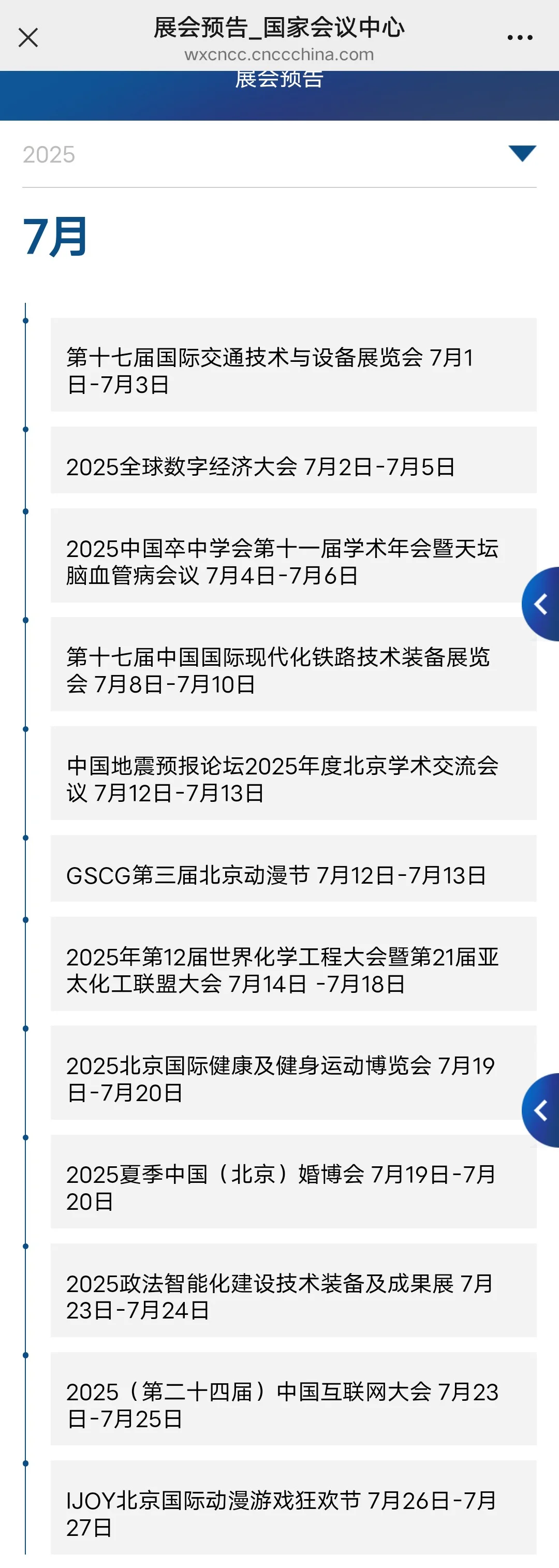 展会预告_国家会议中心
wxcncc.cncchina.com

展会预告

2025

7月

第十七届国际交通技术与设备展览会 7月1日-7月3日

2025全球数字经济大会 7月2日-7月5日

2025中国卒中学会第十一届学术年会暨天坛脑血管病会议 7月4日-7月6日

第十七届中国国际现代化铁路技术装备展览会 7月8日-7月10日

中国地震预报论坛2025年度北京学术交流会议 7月12日-7月13日

GSCG第三届北京动漫节 7月12日-7月13日

2025年第12届世界化学工程大会暨第21届亚太化工联盟大会 7月14日 -7月18日

2025北京国际健康及健身运动博览会 7月19日-7月20日

2025夏季中国（北京）婚博会 7月19日-7月20日

2025政法智能化建设技术装备及成果展 7月23日-7月24日

2025（第二十四届）中国互联网大会 7月23日-7月25日

IJOY北京国际动漫游戏狂欢节 7月26日-7月27日